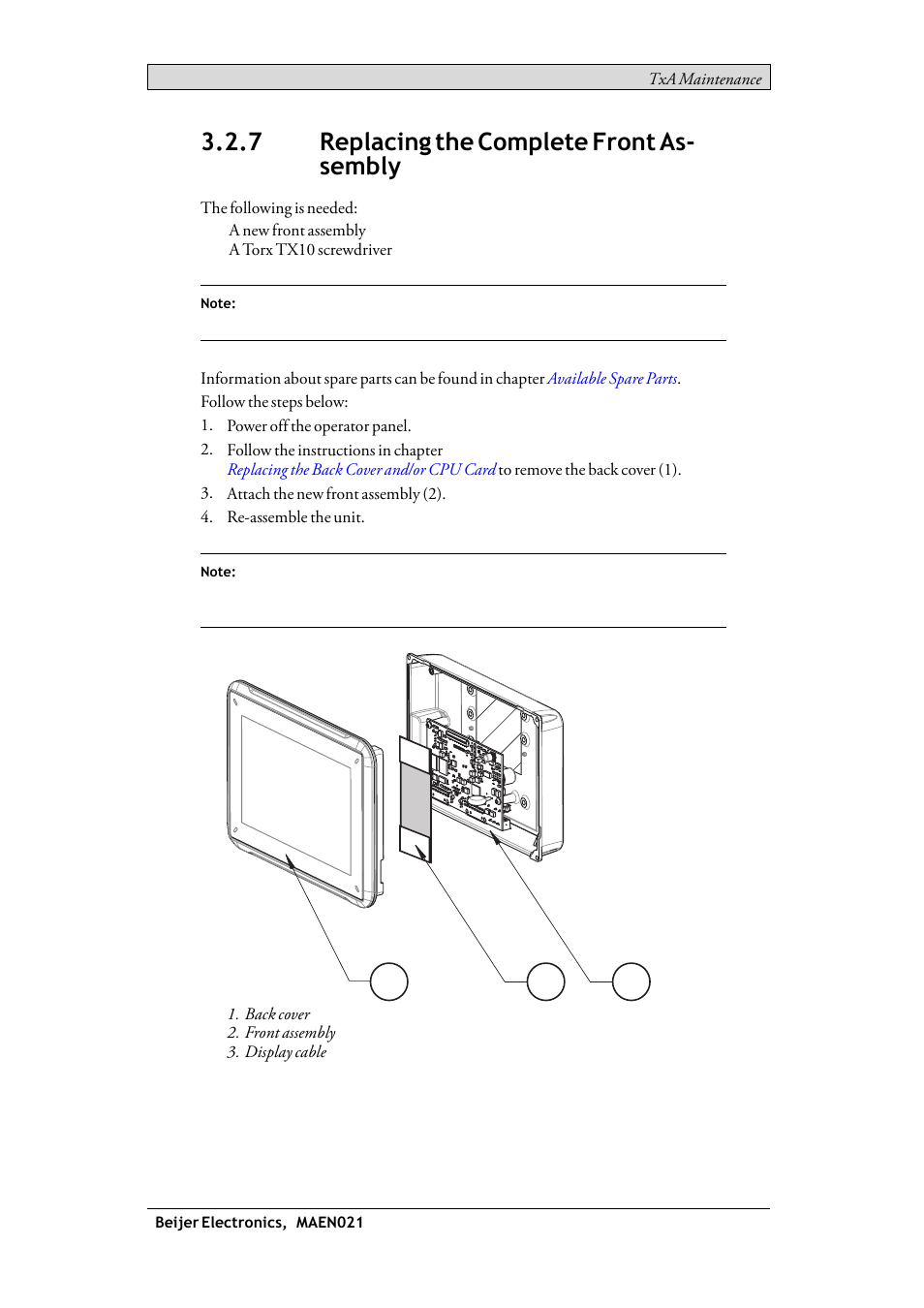 TxA Maintenance

3.2.7 Replacing the Complete Front Assembly

The following is needed:
A new front assembly
A Torx TX10 screwdriver

Note:

Information about spare parts can be found in chapter Available Spare Parts.
Follow the steps below:

1. Power off the operator panel.
2. Follow the instructions in chapter Replacing the Back Cover and/or CPU Card to remove the back cover (1).
3. Attach the new front assembly (2).
4. Re-assemble the unit.

Note:

1. Back cover
2. Front assembly
3. Display cable

Beijer Electronics, MAEN021